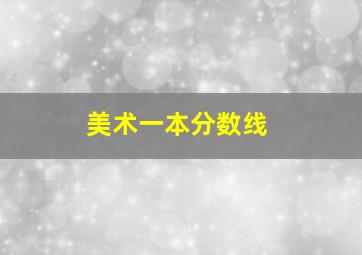 美术一本分数线